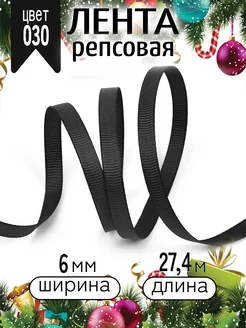 цвет
030

ЛЕНТА
репсовая

6 мм
ширина

27,4 м
длина